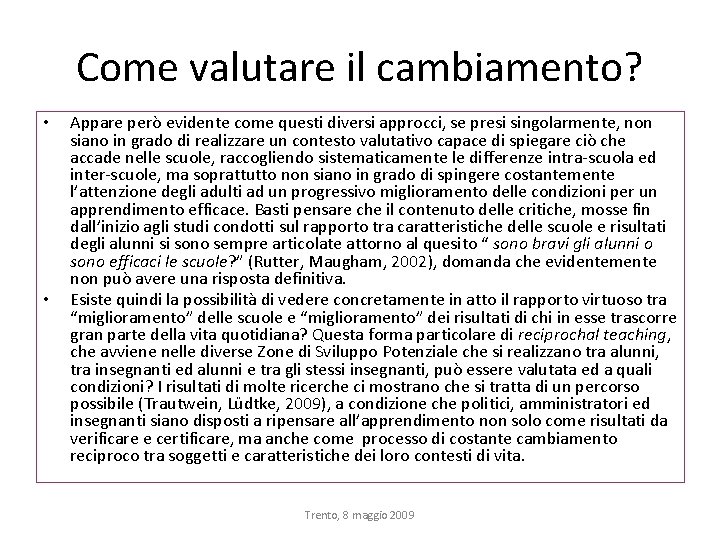 Come valutare il cambiamento?

• Appare però evidente come questi diversi approcci, se presi singolarmente, non siano in grado di realizzare un contesto valutativo capace di spiegare ciò che accade nelle scuole, raccogliendo sistematicamente le differenze intra-scuola ed inter-scuole, ma soprattutto non siano in grado di spingere costantemente l'attenzione degli adulti ad un progressivo miglioramento delle condizioni per un apprendimento efficace. Basti pensare che il contenuto delle critiche, mosse fin dall'inizio agli studi condotti sul rapporto tra caratteristiche delle scuole e risultati degli alunni si sono sempre articolate attorno al quesito " sono bravi gli alunni o sono efficaci le scuole?" (Rutter, Maugham, 2002), domanda che evidentemente non può avere una risposta definitiva.

• Esiste quindi la possibilità di vedere concretamente in atto il rapporto virtuoso tra "miglioramento" delle scuole e "miglioramento" dei risultati di chi in esse trascorre gran parte della vita quotidiana? Questa forma particolare di reciprochal teaching, che avviene nelle diverse Zone di Sviluppo Potenziale che si realizzano tra alunni, tra insegnanti ed alunni e tra gli stessi insegnanti, può essere valutata ed a quali condizioni? I risultati di molte ricerche ci mostrano che si tratta di un percorso possibile (Trautwein, Lüdtke, 2009), a condizione che politici, amministratori ed insegnanti siano disposti a ripensare all'apprendimento non solo come risultati da verificare e certificare, ma anche come processo di costante cambiamento reciproco tra soggetti e caratteristiche dei loro contesti di vita.

Trento, 8 maggio 2009